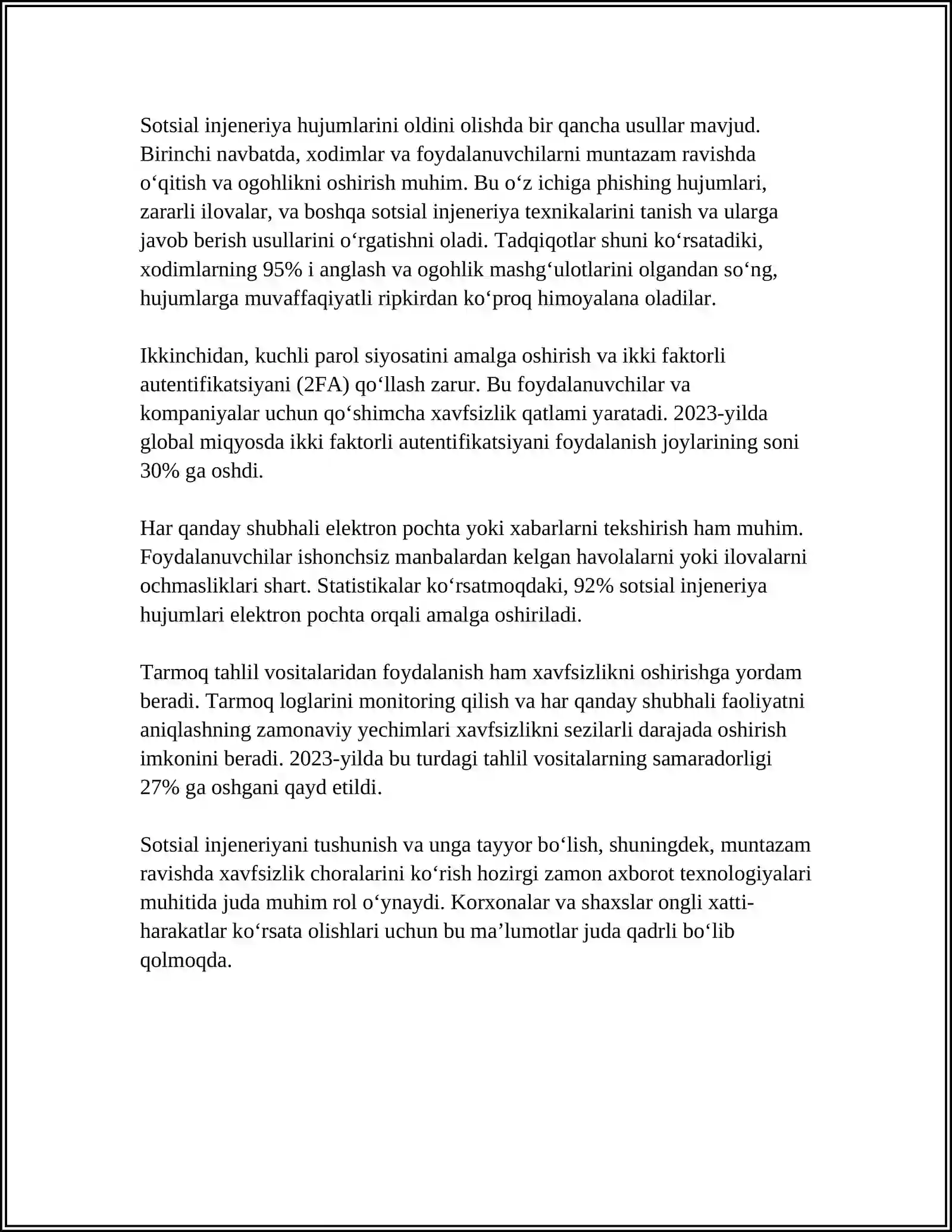 Sotsial injeneriya hujumlarini oldini olishda bir qancha usullar mavjud. Birinchi navbatda, xodimlar va foydalanuvchilarni muntazam ravishda o'qitish va ogohlikni oshirish muhim. Bu o'z ichiga phishing hujumlari, zararli ilovalar, va boshqa sotsial injeneriya texnikalarini tanish va ularga javob berish usullarini o'rgatishni oladi. Tadqiqotlar shuni ko'rsatadiki, xodimlarning 95% i anglash va ogohlik mashg'ulotlarini olgandan so'ng, hujumlarga muvaffaqiyatli ripkirdan ko'proq himoyalana oladilar.

Ikkinchidan, kuchli parol siyosatini amalga oshirish va ikki faktorli autentifikatsiyani (2FA) qo'llash zarur. Bu foydalanuvchilar va kompaniyalar uchun qo'shimcha xavfsizlik qatlami yaratadi. 2023-yilda global miqyosda ikki faktorli autentifikatsiyani foydalanish joylarining soni 30% ga oshdi.

Har qanday shubhali elektron pochta yoki xabarlarni tekshirish ham muhim. Foydalanuvchilar ishonchsiz manbalardan kelgan havolalarni yoki ilovalarni ochmasliklari shart. Statistikalar ko'rsatmoqdaki, 92% sotsial injeneriya hujumlari elektron pochta orqali amalga oshiriladi.

Tarmoq tahlil vositalaridan foydalanish ham xavfsizlikni oshirishga yordam beradi. Tarmoq loglarini monitoring qilish va har qanday shubhali faoliyatni aniqlashning zamonaviy yechimlari xavfsizlikni sezilarli darajada oshirish imkonini beradi. 2023-yilda bu turdagi tahlil vositalarning samaradorligi 27% ga oshgani qayd etildi.

Sotsial injeneriyani tushunish va unga tayyor bo'lish, shuningdek, muntazam ravishda xavfsizlik choralarini ko'rish hozirgi zamon axborot texnologiyalari muhitida juda muhim rol o'ynaydi. Korxonalar va shaxslar ongli xatti-harakatlar ko'rsata olishlari uchun bu ma'lumotlar juda qadrli bo'lib qolmoqda.